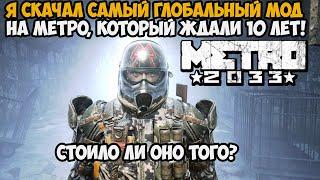 Я СКАЧАЛ САМЫЙ ГЛОБАЛЬНЫЙ МОД НА МЕТРО, КОТОРЫЙ ЖДАЛИ 10 ЛЕТ!

METRO
★2033★

СТОИЛО ЛИ ОНО ТОГО?